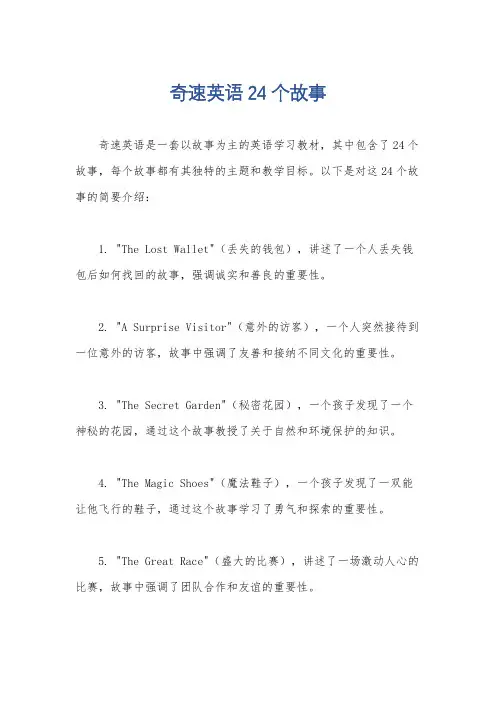 奇速英语 24 个故事

奇速英语是一套以故事为主的英语学习教材，其中包含了 24 个故事，每个故事都有其独特的主题和教学目标。以下是对这 24 个故事的简要介绍：

1. "The Lost Wallet"（丢失的钱包），讲述了一个人丢失钱包后如何找回的故事，强调诚实和善良的重要性。

2. "A Surprise Visitor"（意外的访客），一个人突然接待到一位意外的访客，故事中强调了友善和接纳不同文化的重要性。

3. "The Secret Garden"（秘密花园），一个孩子发现了一个神秘的花园，通过这个故事教授了关于自然和环境保护的知识。

4. "The Magic Shoes"（魔法鞋子），一个孩子发现了一双能让他飞行的鞋子，通过这个故事学习了勇气和探索的重要性。

5. "The Great Race"（盛大的比赛），讲述了一场激动人心的比赛，故事中强调了团队合作和友谊的重要性。